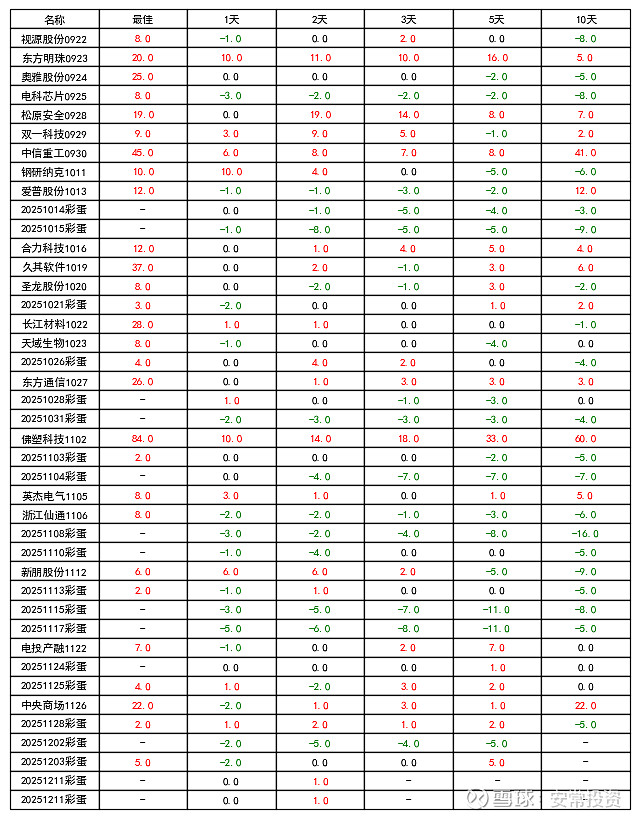 | 名称 | 最佳 | 1天 | 2天 | 3天 | 5天 | 10天 |
|---|---|---|---|---|---|---|
| 视源股份0922 | 8.0 | -1.0 | 0.0 | 2.0 | 0.0 | -8.0 |
| 东方明珠0923 | 20.0 | 10.0 | 11.0 | 10.0 | 16.0 | 5.0 |
| 奥雅股份0924 | 25.0 | 0.0 | 0.0 | 0.0 | -2.0 | -5.0 |
| 电科芯片0925 | 8.0 | -3.0 | -2.0 | -2.0 | -2.0 | -8.0 |
| 松原安全0928 | 19.0 | 0.0 | 19.0 | 14.0 | 8.0 | 7.0 |
| 双一科技0929 | 9.0 | 3.0 | 9.0 | 5.0 | -1.0 | 2.0 |
| 中信重工0930 | 45.0 | 6.0 | 8.0 | 7.0 | 8.0 | 41.0 |
| 钢研纳克1011 | 10.0 | 10.0 | 4.0 | 0.0 | -5.0 | -6.0 |
| 爱普股份1013 | 12.0 | -1.0 | -1.0 | -3.0 | -2.0 | 12.0 |
| 20251014彩蛋 | - | 0.0 | -1.0 | -5.0 | -4.0 | -3.0 |
| 20251015彩蛋 | - | -1.0 | -8.0 | -5.0 | -5.0 | -9.0 |
| 合力科技1016 | 12.0 | 0.0 | 1.0 | 4.0 | 5.0 | 4.0 |
| 久其软件1019 | 37.0 | 0.0 | 2.0 | -1.0 | 3.0 | 6.0 |
| 圣龙股份1020 | 8.0 | 0.0 | -2.0 | -1.0 | 3.0 | -2.0 |
| 20251021彩蛋 | 3.0 | -2.0 | 0.0 | 0.0 | 1.0 | 2.0 |
| 长江材料1022 | 28.0 | 1.0 | 1.0 | 0.0 | 0.0 | -1.0 |
| 天域生物1023 | 8.0 | -1.0 | 0.0 | 0.0 | -4.0 | 0.0 |
| 20251026彩蛋 | 4.0 | 0.0 | 4.0 | 2.0 | 0.0 | -4.0 |
| 东方通信1027 | 26.0 | 0.0 | 1.0 | 3.0 | 3.0 | 3.0 |
| 20251028彩蛋 | - | 1.0 | 0.0 | -1.0 | -3.0 | 0.0 |
| 20251031彩蛋 | - | -2.0 | -3.0 | -3.0 | -3.0 | -4.0 |
| 佛塑科技1102 | 84.0 | 10.0 | 14.0 | 18.0 | 33.0 | 60.0 |
| 20251103彩蛋 | 2.0 | 0.0 | 0.0 | 0.0 | -2.0 | -5.0 |
| 20251104彩蛋 | - | 0.0 | -4.0 | -7.0 | -7.0 | -7.0 |
| 英杰电气1105 | 8.0 | 3.0 | 1.0 | 0.0 | 1.0 | 5.0 |
| 浙江仙通1106 | 8.0 | -2.0 | -2.0 | -1.0 | -3.0 | -6.0 |
| 20251108彩蛋 | - | -3.0 | -2.0 | -4.0 | -8.0 | -16.0 |
| 20251110彩蛋 | - | -1.0 | -4.0 | 0.0 | 0.0 | -5.0 |
| 新朋股份1112 | 6.0 | 6.0 | 6.0 | 2.0 | -5.0 | -9.0 |
| 20251113彩蛋 | 2.0 | -1.0 | 1.0 | 0.0 | 0.0 | -5.0 |
| 20251115彩蛋 | - | -3.0 | -5.0 | -7.0 | -11.0 | -8.0 |
| 20251117彩蛋 | - | -5.0 | -6.0 | -8.0 | -11.0 | -5.0 |
| 电投产融1122 | 7.0 | -1.0 | 0.0 | 2.0 | 7.0 | 0.0 |
| 20251124彩蛋 | - | 0.0 | 0.0 | 0.0 | 1.0 | 0.0 |
| 20251125彩蛋 | 4.0 | 1.0 | -2.0 | 3.0 | 2.0 | 0.0 |
| 中央商场1126 | 22.0 | -2.0 | 1.0 | 3.0 | 1.0 | 22.0 |
| 20251128彩蛋 | 2.0 | 1.0 | 2.0 | 1.0 | 2.0 | -5.0 |
| 20251202彩蛋 | - | -2.0 | -5.0 | -4.0 | -5.0 | - |
| 20251203彩蛋 | 5.0 | -2.0 | 0.0 | 0.0 | 5.0 | - |
| 20251211彩蛋 | - | 0.0 | 1.0 | - | - | - |
| 20251211彩蛋 | - | 0.0 | 1.0 | - | - | - |

雪球：安常投资